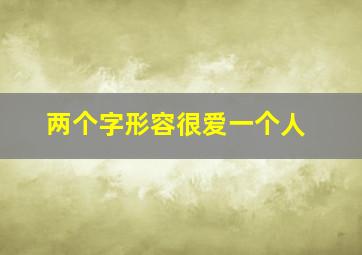 两个字形容很爱一个人